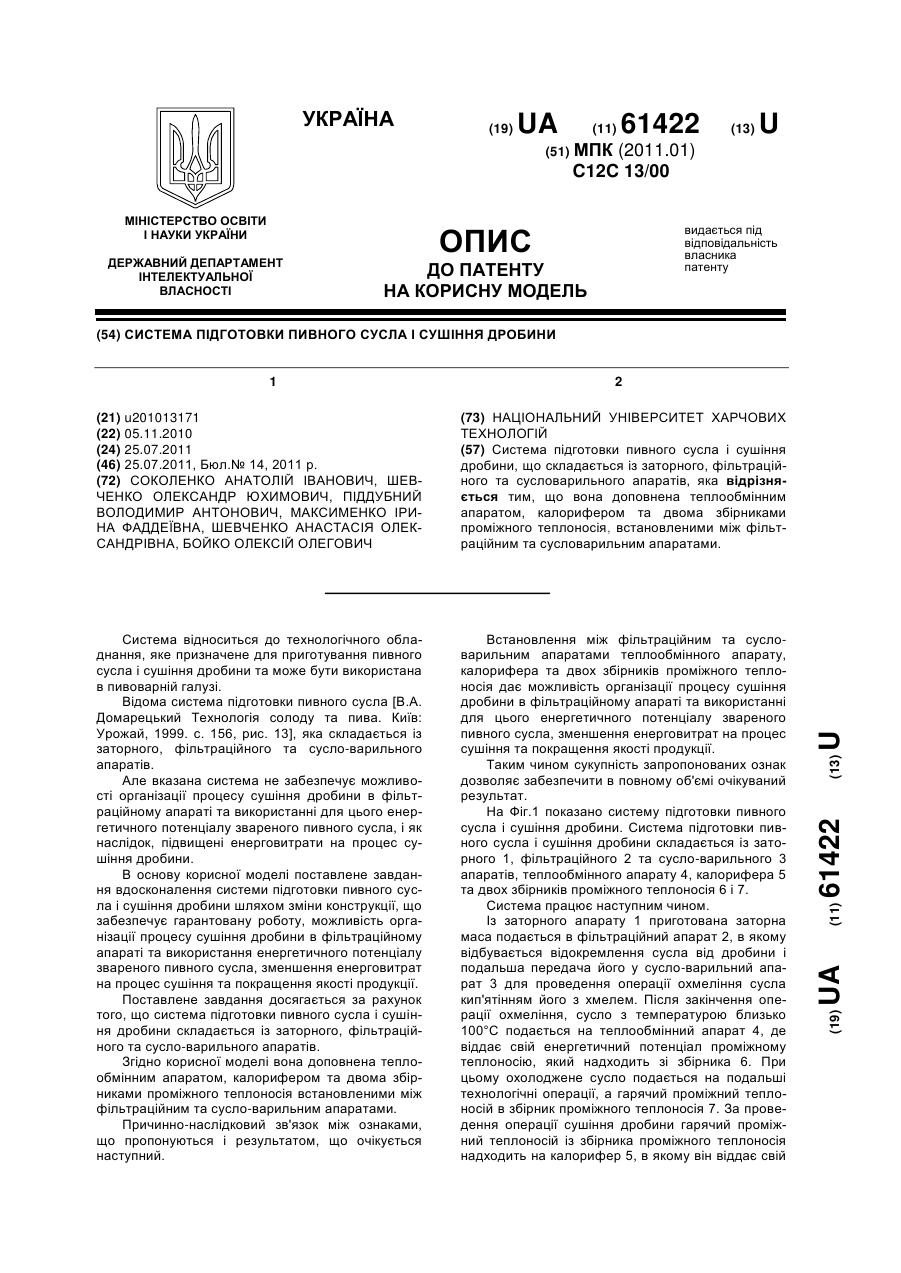 УКРАЇНА

(19) UA (11) 61422 (13) U
(51) МПК (2011.01)
C12C 13/00

МІНІСТЕРСТВО ОСВІТИ І НАУКИ УКРАЇНИ

ДЕРЖАВНИЙ ДЕПАРТАМЕНТ ІНТЕЛЕКТУАЛЬНОЇ ВЛАСНОСТІ

ОПИС
ДО ПАТЕНТУ
НА КОРИСНУ МОДЕЛЬ

видається під відповідальність власника патенту

(54) СИСТЕМА ПІДГОТОВКИ ПИВНОГО СУСЛА І СУШІННЯ ДРОБИНИ

1

(21) u201013171
(22) 05.11.2010
(24) 25.07.2011
(46) 25.07.2011, Бюл.№ 14, 2011 р.
(72) СОКОЛЕНКО АНАТОЛІЙ ІВАНОВИЧ, ШЕВЧЕНКО ОЛЕКСАНДР ЮХИМОВИЧ, ПІДДУБНИЙ ВОЛОДИМИР АНТОНОВИЧ, МАКСИМЕНКО ІРИНА ФАДДЕЇВНА, ШЕВЧЕНКО АНАСТАСІЯ ОЛЕКСАНДРІВНА, БОЙКО ОЛЕКСІЙ ОЛЕГОВИЧ

2

(73) НАЦІОНАЛЬНИЙ УНІВЕРСИТЕТ ХАРЧОВИХ ТЕХНОЛОГІЙ
(57) Система підготовки пивного сусла і сушіння дробини, що складається із заторного, фільтраційного та сусловарильного апаратів, яка відрізняється тим, що вона доповнена теплообмінним апаратом, калорифером та двома збірниками проміжного теплоносія, встановленими між фільтраційним та сусловарильним апаратами.

Система відноситься до технологічного обладнання, яке призначене для приготування пивного сусла і сушіння дробини та може бути використана в пивоварній галузі.

Відома система підготовки пивного сусла [В.А. Домарецький Технологія солоду та пива. Київ: Урожай, 1999. с. 156, рис. 13], яка складається із заторного, фільтраційного та сусло-варильного апаратів.

Але вказана система не забезпечує можливості організації процесу сушіння дробини в фільтраційному апараті та використанні для цього енергетичного потенціалу звареного пивного сусла, і як наслідок, підвищені енерговитрати на процес сушіння дробини.

В основу корисної моделі поставлене завдання вдосконалення системи підготовки пивного сусла і сушіння дробини шляхом зміни конструкції, що забезпечує гарантовану роботу, можливість організації процесу сушіння дробини в фільтраційному апараті та використання енергетичного потенціалу звареного пивного сусла, зменшення енерговитрат на процес сушіння та покращення якості продукції.

Поставлене завдання досягається за рахунок того, що система підготовки пивного сусла і сушіння дробини складається із заторного, фільтраційного та сусло-варильного апаратів.

Згідно корисної моделі вона доповнена теплообмінним апаратом, калорифером та двома збірниками проміжного теплоносія встановленими між фільтраційним та сусло-варильним апаратами.

Причинно-наслідковий зв'язок між ознаками, що пропонуються і результатом, що очікується наступний.

Встановлення між фільтраційним та сусловарильним апаратами теплообмінного апарату, калорифера та двох збірників проміжного теплоносія дає можливість організації процесу сушіння дробини в фільтраційному апараті та використанні для цього енергетичного потенціалу звареного пивного сусла, зменшення енерговитрат на процес сушіння та покращення якості продукції.

Таким чином сукупність запропонованих ознак дозволяє забезпечити в повному об'ємі очікуваний результат.

На Фіг.1 показано систему підготовки пивного сусла і сушіння дробини. Система підготовки пивного сусла і сушіння дробини складається із заторного 1, фільтраційного 2 та сусло-варильного 3 апаратів, теплообмінного апарату 4, калорифера 5 та двох збірників проміжного теплоносія 6 і 7.

Система працює наступним чином.

Із заторного апарату 1 приготована заторна маса подається в фільтраційний апарат 2, в якому відбувається відокремлення сусла від дробини і подальша передача його у сусло-варильний апарат 3 для проведення операції охмеління сусла кип'ятінням його з хмелем. Після закінчення операції охмеління, сусло з температурою близько 100°С подається на теплообмінний апарат 4, де віддає свій енергетичний потенціал проміжному теплоносію, який надходить зі збірника 6. При цьому охолоджене сусло подається на подальші технологічні операції, а гарячий проміжний теплоносій в збірник проміжного теплоносія 7. За проведення операції сушіння дробини гарячий проміжний теплоносій із збірника проміжного теплоносія надходить на калорифер 5, в якому він віддає свій

(19) UA (11) 61422 (13) U